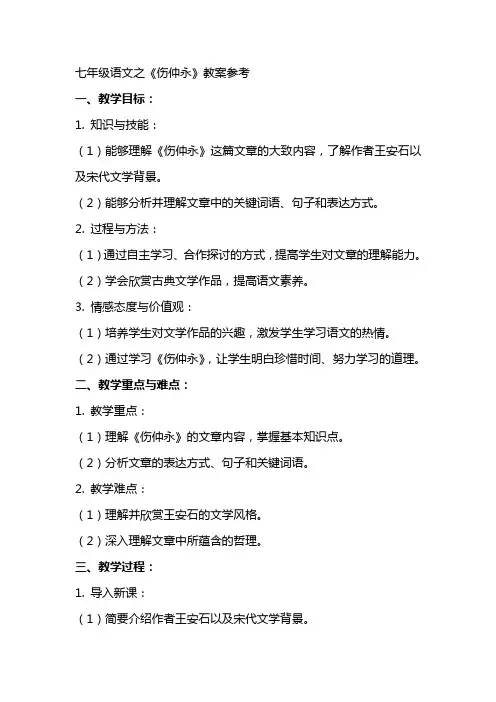 七年级语文之《伤仲永》教案参考

一、教学目标：

1. 知识与技能：

（1）能够理解《伤仲永》这篇文章的大致内容，了解作者王安石以及宋代文学背景。

（2）能够分析并理解文章中的关键词语、句子和表达方式。

2. 过程与方法：

（1）通过自主学习、合作探讨的方式，提高学生对文章的理解能力。

（2）学会欣赏古典文学作品，提高语文素养。

3. 情感态度与价值观：

（1）培养学生对文学作品的兴趣，激发学生学习语文的热情。

（2）通过学习《伤仲永》，让学生明白珍惜时间、努力学习的道理。

二、教学重点与难点：

1. 教学重点：

（1）理解《伤仲永》的文章内容，掌握基本知识点。

（2）分析文章的表达方式、句子和关键词语。

2. 教学难点：

（1）理解并欣赏王安石的文学风格。

（2）深入理解文章中所蕴含的哲理。

三、教学过程：

1. 导入新课：

（1）简要介绍作者王安石以及宋代文学背景。